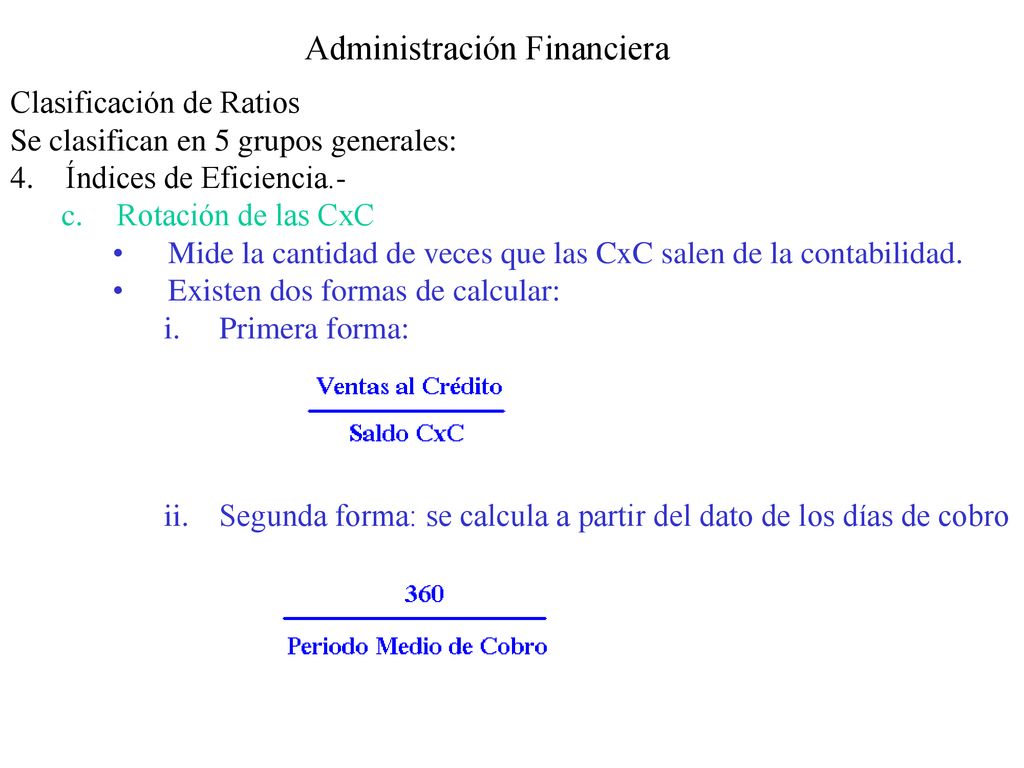 Administración Financiera

Clasificación de Ratios
Se clasifican en 5 grupos generales:
4. Índices de Eficiencia.-
c. Rotación de las CxC
• Mide la cantidad de veces que las CxC salen de la contabilidad.
• Existen dos formas de calcular:
i. Primera forma:

$\frac{\text{Ventas al Crédito}}{\text{Saldo CxC}}$

ii. Segunda forma: se calcula a partir del dato de los días de cobro

$\frac{360}{\text{Periodo Medio de Cobro}}$